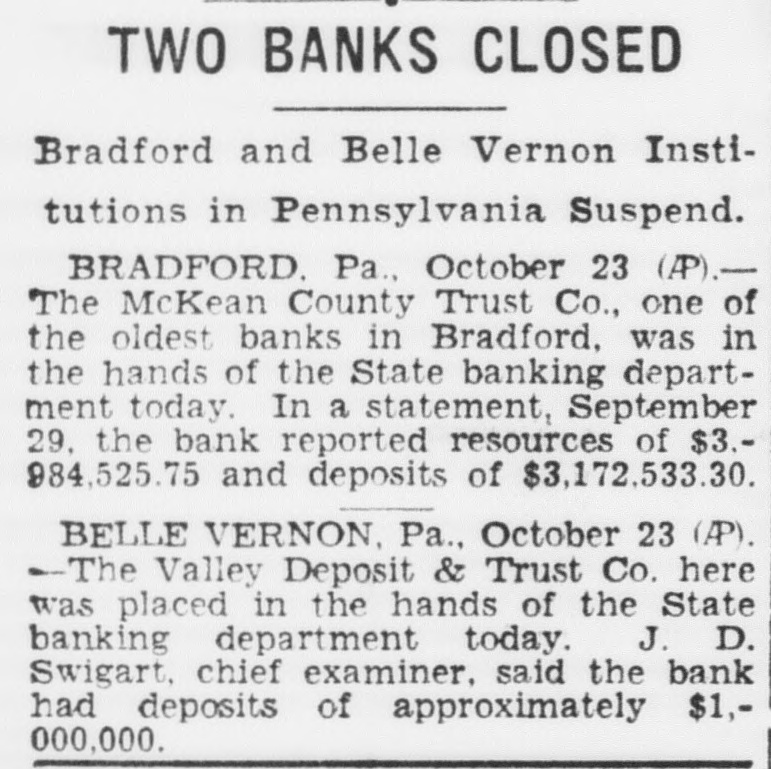 TWO BANKS CLOSED

Bradford and Belle Vernon Institutions in Pennsylvania Suspend.

BRADFORD, Pa., October 23 (AP).—The McKean County Trust Co., one of the oldest banks in Bradford, was in the hands of the State banking department today. In a statement, September 29, the bank reported resources of $3,984,525.75 and deposits of $3,172,533.30.

BELLE VERNON, Pa., October 23 (AP).—The Valley Deposit & Trust Co. here was placed in the hands of the State banking department today. J. D. Swigart, chief examiner, said the bank had deposits of approximately $1,000,000.